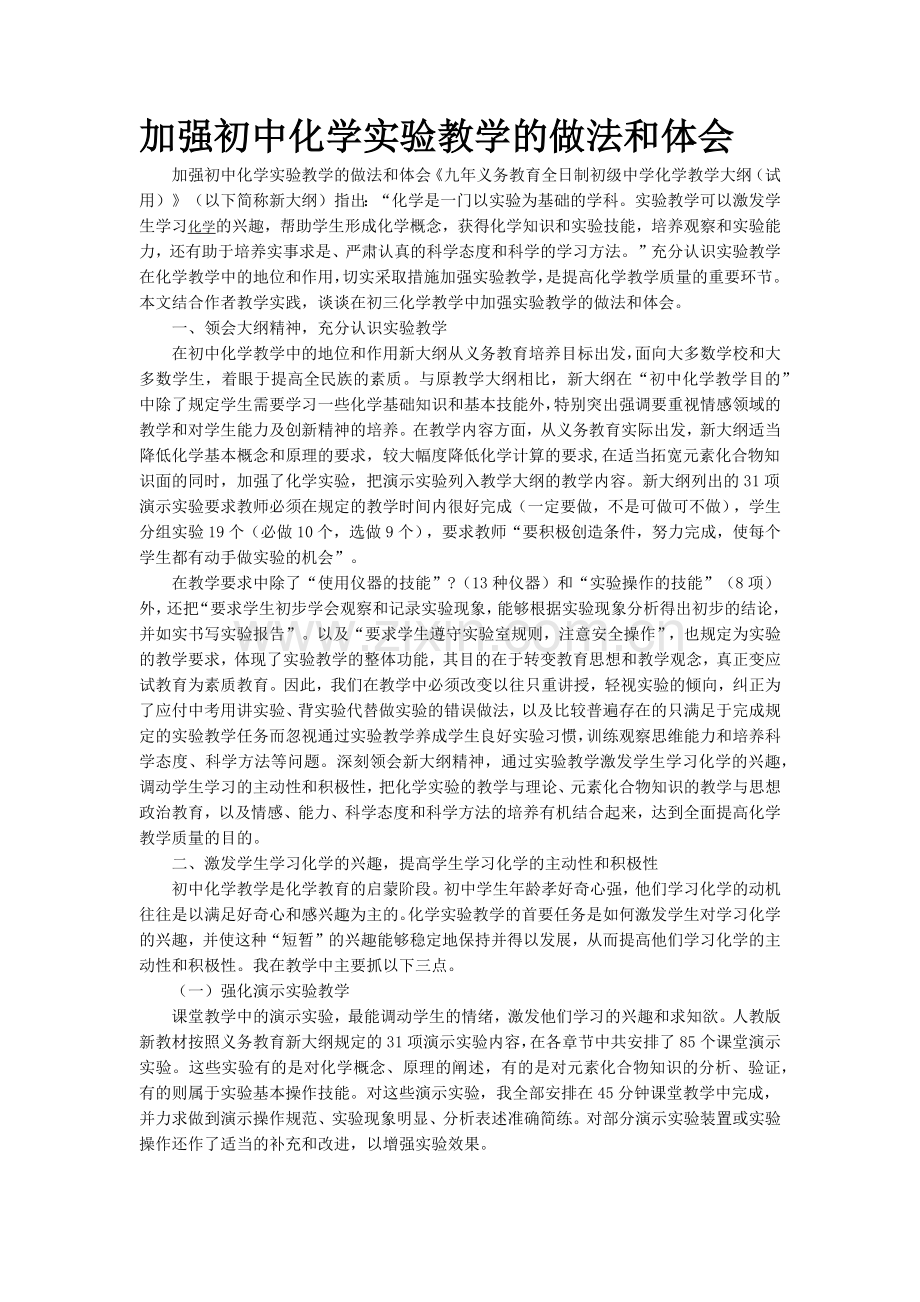 加强初中化学实验教学的做法和体会

加强初中化学实验教学的做法和体会《九年义务教育全日制初级中学化学教学大纲（试用）》（以下简称新大纲）指出：“化学是一门以实验为基础的学科。实验教学可以激发学生学习化学的兴趣，帮助学生形成化学概念，获得化学知识和实验技能，培养观察和实验能力，还有助于培养实事求是、严肃认真的科学态度和科学的学习方法。”充分认识实验教学在化学教学中的地位和作用，切实采取措施加强实验教学，是提高化学教学质量的重要环节。本文结合作者教学实践，谈谈在初三化学教学中加强实验教学的做法和体会。

一、领会大纲精神，充分认识实验教学

在初中化学教学中的地位和作用新大纲从义务教育培养目标出发，面向大多数学校和大多数学生，着眼于提高全民族的素质。与原教学大纲相比，新大纲在“初中化学教学目的”中除了规定学生需要学习一些化学基础知识和基本技能外，特别突出强调要重视情感领域的教学和对学生能力及创新精神的培养。在教学内容方面，从义务教育实际出发，新大纲适当降低化学基本概念和原理的要求，较大幅度降低化学计算的要求，在适当拓宽元素化合物知识面的同时，加强了化学实验，把演示实验列入教学大纲的教学内容。新大纲列出的31项演示实验要求教师必须在规定的教学时间内很好完成（一定要做，不是可做可不做），学生分组实验19个（必做10个，选做9个），要求教师“要积极创造条件，努力完成，使每个学生都有动手做实验的机会”。

在教学要求中除了“使用仪器的技能”？(13种仪器）和“实验操作的技能”（8项）外，还把“要求学生初步学会观察和记录实验现象，能够根据实验现象分析得出初步的结论，并如实书写实验报告”。以及“要求学生遵守实验室规则，注意安全操作”，也规定为实验的教学要求，体现了实验教学的整体功能，其目的在于转变教育思想和教学观念，真正变应试教育为素质教育。因此，我们在教学中必须改变以往只重讲授，轻视实验的倾向，纠正为了应付中考用讲实验、背实验代替做实验的错误做法，以及比较普遍存在的只满足于完成规定的实验教学任务而忽视通过实验教学养成学生良好实验习惯，训练观察思维能力和培养科学态度、科学方法等问题。深刻领会新大纲精神，通过实验教学激发学生学习化学的兴趣，调动学生学习的主动性和积极性，把化学实验的教学与理论、元素化合物知识的教学与思想政治教育，以及情感、能力、科学态度和科学方法的培养有机结合起来，达到全面提高化学教学质量的目的。

二、激发学生学习化学的兴趣，提高学生学习化学的主动性和积极性

初中化学教学是化学教育的启蒙阶段。初中学生年龄孝好奇心强，他们学习化学的动机往往是以满足好奇心和感兴趣为主的。化学实验教学的首要任务是如何激发学生对学习化学的兴趣，并使这种“短暂”的兴趣能够稳定地保持并得以发展，从而提高他们学习化学的主动性和积极性。我在教学中主要抓以下三点。

（一）强化演示实验教学

课堂教学中的演示实验，最能调动学生的情绪，激发他们学习的兴趣和求知欲。人教版新教材按照义务教育新大纲规定的31项演示实验内容，在各章节中共安排了85个课堂演示实验。这些实验有的是对化学概念、原理的阐述，有的是对元素化合物知识的分析、验证，有的则属于实验基本操作技能。对这些演示实验，我全部安排在45分钟课堂教学中完成，并力求做到演示操作规范、实验现象明显、分析表述准确简练。对部分演示实验装置或实验操作还作了适当的补充和改进，以增强实验效果。